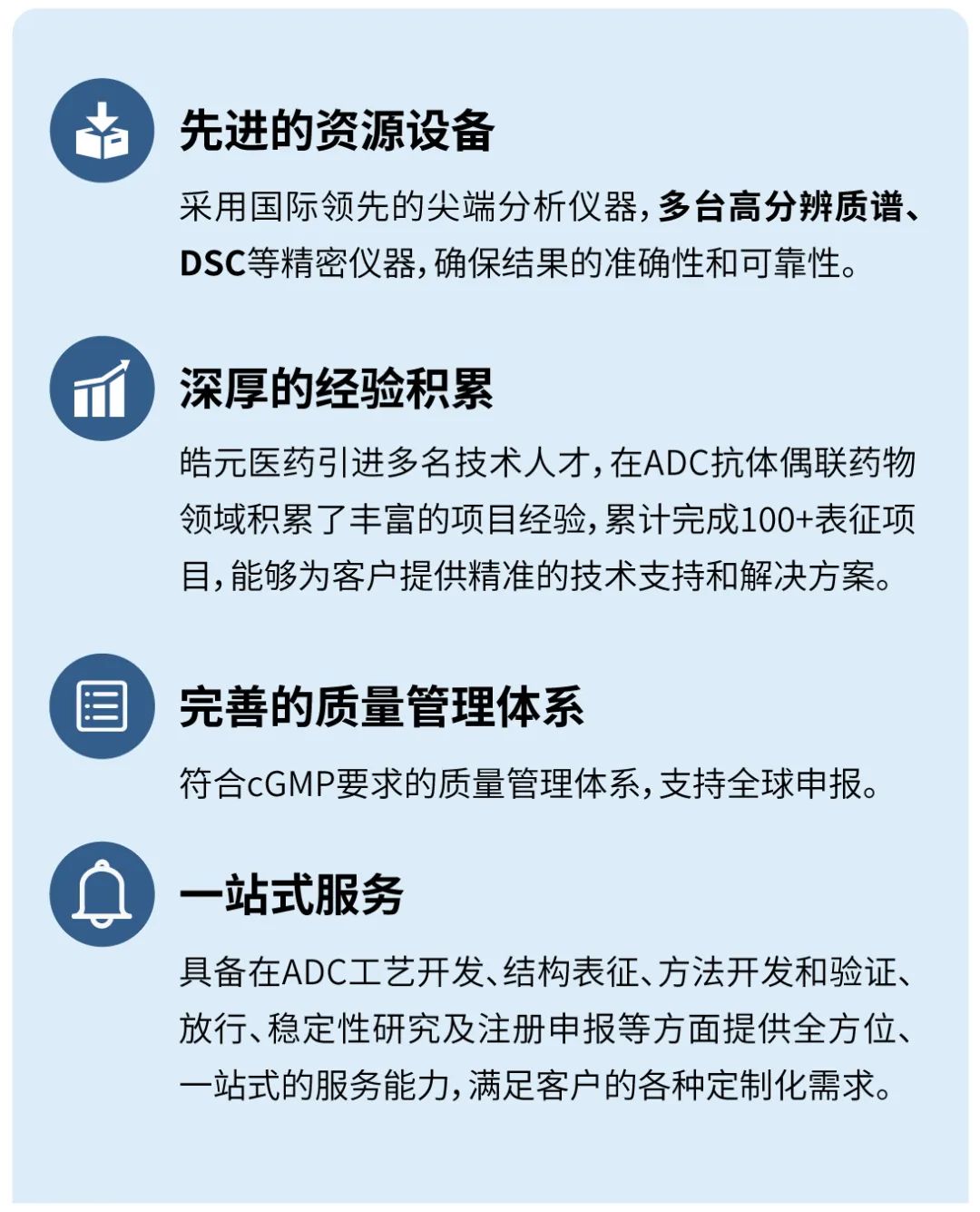 先进的资源设备

采用国际领先的尖端分析仪器，多台高分辨质谱、DSC等精密仪器，确保结果的准确性和可靠性。

深厚的经验积累

皓元医药引进多名技术人才，在ADC抗体偶联药物领域积累了丰富的项目经验，累计完成100+表征项目，能够为客户提供精准的技术支持和解决方案。

完善的质量管理体系

符合cGMP要求的质量管理体系，支持全球申报。

一站式服务

具备在ADC工艺开发、结构表征、方法开发和验证、放行、稳定性研究及注册申报等方面提供全方位、一站式的服务能力，满足客户的各种定制化需求。